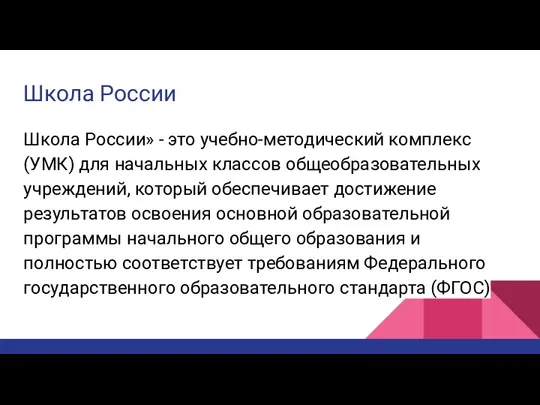 Школа России

Школа России» - это учебно-методический комплекс (УМК) для начальных классов общеобразовательных учреждений, который обеспечивает достижение результатов освоения основной образовательной программы начального общего образования и полностью соответствует требованиям Федерального государственного образовательного стандарта (ФГОС)